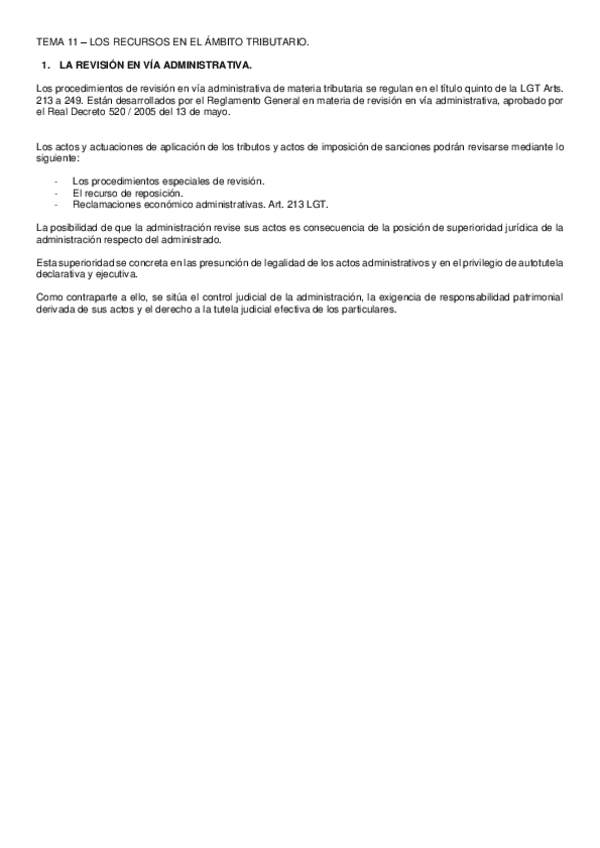 TEMA 11 – LOS RECURSOS EN EL ÁMBITO TRIBUTARIO.

1. LA REVISIÓN EN VÍA ADMINISTRATIVA.

Los procedimientos de revisión en vía administrativa de materia tributaria se regulan en el título quinto de la LGT Arts. 213 a 249. Están desarrollados por el Reglamento General en materia de revisión en vía administrativa, aprobado por el Real Decreto 520 / 2005 del 13 de mayo.

Los actos y actuaciones de aplicación de los tributos y actos de imposición de sanciones podrán revisarse mediante lo siguiente:

- Los procedimientos especiales de revisión.
- El recurso de reposición.
- Reclamaciones económico administrativas. Art. 213 LGT.

La posibilidad de que la administración revise sus actos es consecuencia de la posición de superioridad jurídica de la administración respecto del administrado.

Esta superioridad se concreta en las presunción de legalidad de los actos administrativos y en el privilegio de autotutela declarativa y ejecutiva.

Como contraparte a ello, se sitúa el control judicial de la administración, la exigencia de responsabilidad patrimonial derivada de sus actos y el derecho a la tutela judicial efectiva de los particulares.